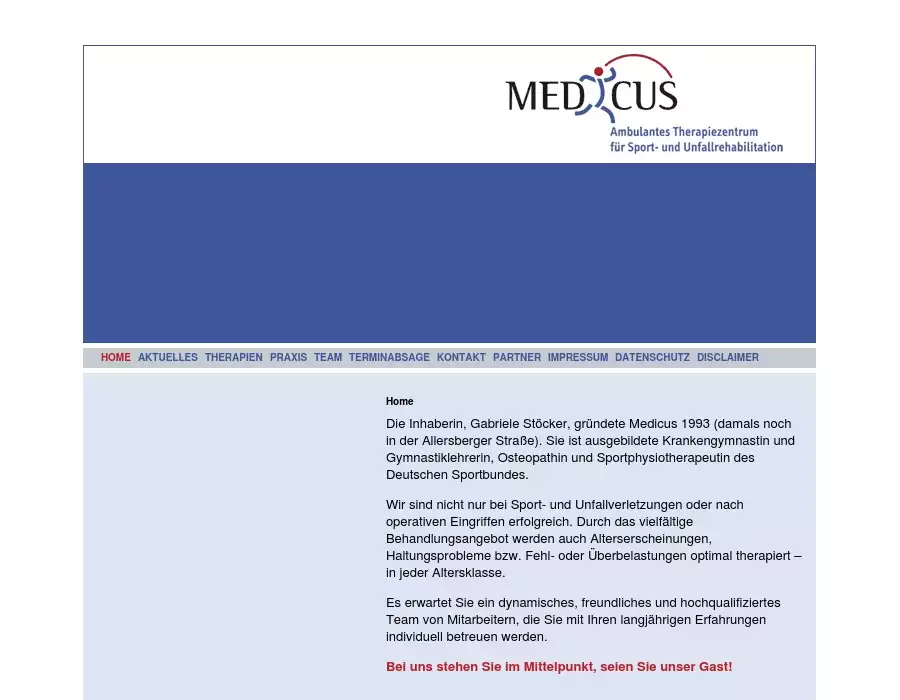 MEDICUS
Ambulantes Therapiezentrum
für Sport- und Unfallrehabilitation

HOME AKTUELLES THERAPIEN PRAXIS TEAM TERMINABSAGE KONTAKT PARTNER IMPRESSUM DATENSCHUTZ DISCLAIMER

Home

Die Inhaberin, Gabriele Stöcker, gründete Medicus 1993 (damals noch in der Allersberger Straße). Sie ist ausgebildete Krankengymnastin und Gymnastiklehrerin, Osteopathin und Sportphysiotherapeutin des Deutschen Sportbundes.

Wir sind nicht nur bei Sport- und Unfallverletzungen oder nach operativen Eingriffen erfolgreich. Durch das vielfältige Behandlungsangebot werden auch Alterserscheinungen, Haltungsprobleme bzw. Fehl- oder Überbelastungen optimal therapiert – in jeder Altersklasse.

Es erwartet Sie ein dynamisches, freundliches und hochqualifiziertes Team von Mitarbeitern, die Sie mit Ihren langjährigen Erfahrungen individuell betreuen werden.

Bei uns stehen Sie im Mittelpunkt, seien Sie unser Gast!